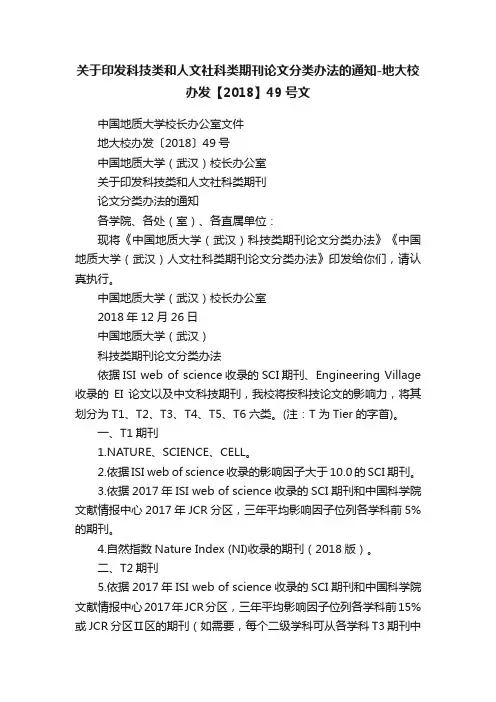 关于印发科技类和人文社科类期刊论文分类办法的通知-地大校办发【2018】49号文

中国地质大学校长办公室文件

地大校办发〔2018〕49号

中国地质大学（武汉）校长办公室

关于印发科技类和人文社科类期刊

论文分类办法的通知

各学院、各处（室）、各直属单位：

现将《中国地质大学（武汉）科技类期刊论文分类办法》《中国地质大学（武汉）人文社科类期刊论文分类办法》印发给你们，请认真执行。

中国地质大学（武汉）校长办公室

2018年12月26日

中国地质大学（武汉）

科技类期刊论文分类办法

依据ISI web of science收录的SCI期刊、Engineering Village收录的 EI 论文以及中文科技期刊，我校将按科技论文的影响力，将其划分为T1、T2、T3、T4、T5、T6六类。(注：T为Tier的字首)。

一、T1期刊

1.NATURE、SCIENCE、CELL。

2.依据ISI web of science收录的影响因子大于10.0的SCI期刊。

3.依据2017年ISI web of science收录的SCI期刊和中国科学院文献情报中心2017年JCR分区，三年平均影响因子位列各学科前5%的期刊。

4.自然指数Nature Index (NI)收录的期刊（2018版）。

二、T2期刊

5.依据2017年ISI web of science收录的SCI期刊和中国科学院文献情报中心2017年JCR分区，三年平均影响因子位列各学科前15%或JCR分区Ⅱ区的期刊（如需要，每个二级学科可从各学科T3期刊中